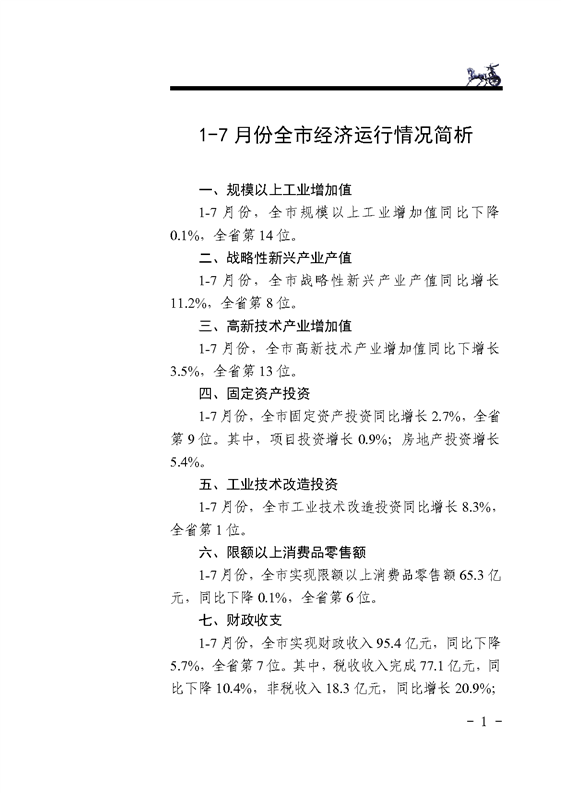 1-7 月份全市经济运行情况简析

一、规模以上工业增加值

1-7 月份，全市规模以上工业增加值同比下降 0.1%，全省第 14 位。

二、战略性新兴产业产值

1-7 月份，全市战略性新兴产业产值同比增长 11.2%，全省第 8 位。

三、高新技术产业增加值

1-7 月份，全市高新技术产业增加值同比下增长 3.5%，全省第 13 位。

四、固定资产投资

1-7 月份，全市固定资产投资同比增长 2.7%，全省第 9 位。其中，项目投资增长 0.9%；房地产投资增长 5.4%。

五、工业技术改造投资

1-7 月份，全市工业技术改造投资同比增长 8.3%，全省第 1 位。

六、限额以上消费品零售额

1-7 月份，全市实现限额以上消费品零售额 65.3 亿元，同比下降 0.1%，全省第 6 位。

七、财政收支

1-7 月份，全市实现财政收入 95.4 亿元，同比下降 5.7%，全省第 7 位。其中，税收收入完成 77.1 亿元，同比下降 10.4%，非税收入 18.3 亿元，同比增长 20.9%；

- 1 -